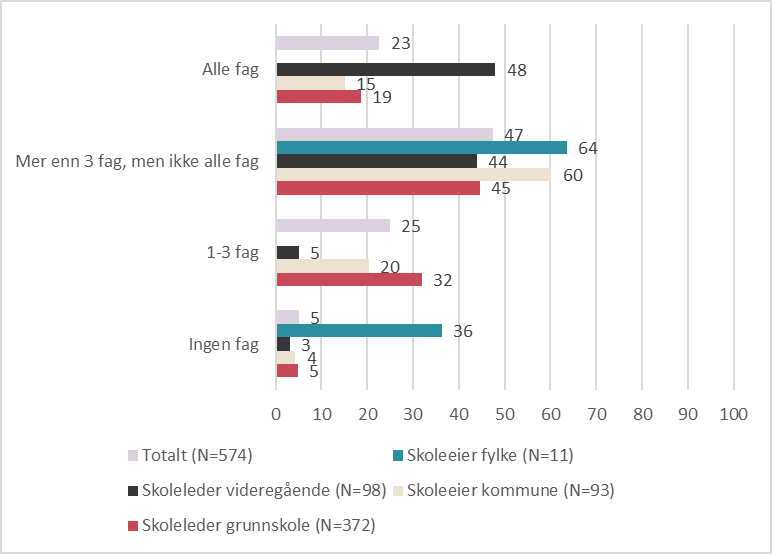 Alle fag
23
48
15
19

Mer enn 3 fag, men ikke alle fag
47
64
44
60
45

1-3 fag
25
5
20
32

Ingen fag
5
36
3
4
5

0 10 20 30 40 50 60 70 80 90 100

Totalt (N=574)
Skoleeier fylke (N=11)
Skoleleder videregående (N=98)
Skoleeier kommune (N=93)
Skoleleder grunnskole (N=372)